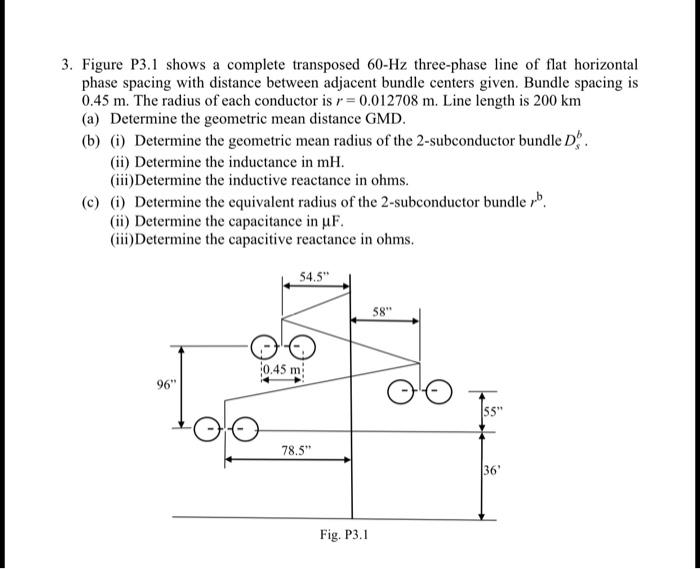 3. Figure P3.1 shows a complete transposed 60-Hz three-phase line of flat horizontal phase spacing with distance between adjacent bundle centers given. Bundle spacing is 0.45 m. The radius of each conductor is $r = 0.012708$ m. Line length is 200 km
(a) Determine the geometric mean distance GMD.
(b) (i) Determine the geometric mean radius of the 2-subconductor bundle $D_s^b$.
(ii) Determine the inductance in mH.
(iii)Determine the inductive reactance in ohms.
(c) (i) Determine the equivalent radius of the 2-subconductor bundle $r^b$.
(ii) Determine the capacitance in μF.
(iii)Determine the capacitive reactance in ohms.

54.5"
58"
0.45 m
96"
55"
78.5"
36'

Fig. P3.1